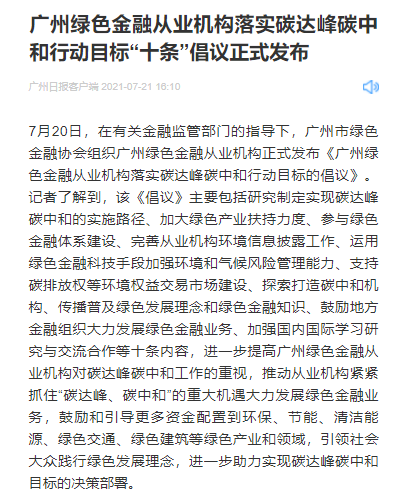 广州绿色金融从业机构落实碳达峰碳中和行动目标“十条”倡议正式发布

广州日报客户端 2021-07-21 16:10

7月20日，在有关金融监管部门的指导下，广州市绿色金融协会组织广州绿色金融从业机构正式发布《广州绿色金融从业机构落实碳达峰碳中和行动目标的倡议》。记者了解到，该《倡议》主要包括研究制定实现碳达峰碳中和的实施路径、加大绿色产业扶持力度、参与绿色金融体系建设、完善从业机构环境信息披露工作、运用绿色金融科技手段加强环境和气候风险管理能力、支持碳排放权等环境权益交易市场建设、探索打造碳中和机构、传播普及绿色发展理念和绿色金融知识、鼓励地方金融组织大力发展绿色金融业务、加强国内国际学习研究与交流合作等十条内容，进一步提高广州绿色金融从业机构对碳达峰碳中和工作的重视，推动从业机构紧紧抓住“碳达峰、碳中和”的重大机遇大力发展绿色金融业务，鼓励和引导更多资金配置到环保、节能、清洁能源、绿色交通、绿色建筑等绿色产业和领域，引领社会大众践行绿色发展理念，进一步助力实现碳达峰碳中和目标的决策部署。